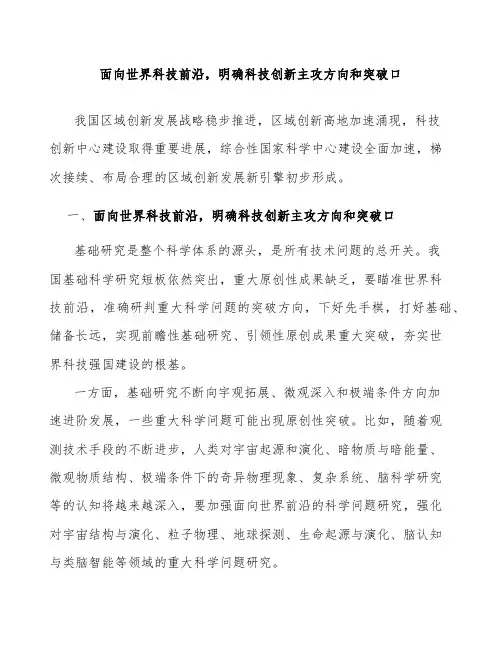 面向世界科技前沿，明确科技创新主攻方向和突破口

我国区域创新发展战略稳步推进，区域创新高地加速涌现，科技创新中心建设取得重要进展，综合性国家科学中心建设全面加速，梯次接续、布局合理的区域创新发展新引擎初步形成。

一、面向世界科技前沿，明确科技创新主攻方向和突破口

基础研究是整个科学体系的源头，是所有技术问题的总开关。我国基础科学研究短板依然突出，重大原创性成果缺乏，要瞄准世界科技前沿，准确研判重大科学问题的突破方向，下好先手棋，打好基础、储备长远，实现前瞻性基础研究、引领性原创成果重大突破，夯实世界科技强国建设的根基。

一方面，基础研究不断向宇观拓展、微观深入和极端条件方向加速进阶发展，一些重大科学问题可能出现原创性突破。比如，随着观测技术手段的不断进步，人类对宇宙起源和演化、暗物质与暗能量、微观物质结构、极端条件下的奇异物理现象、复杂系统、脑科学研究等的认知将越来越深入，要加强面向世界前沿的科学问题研究，强化对宇宙结构与演化、粒子物理、地球探测、生命起源与演化、脑认知与类脑智能等领域的重大科学问题研究。